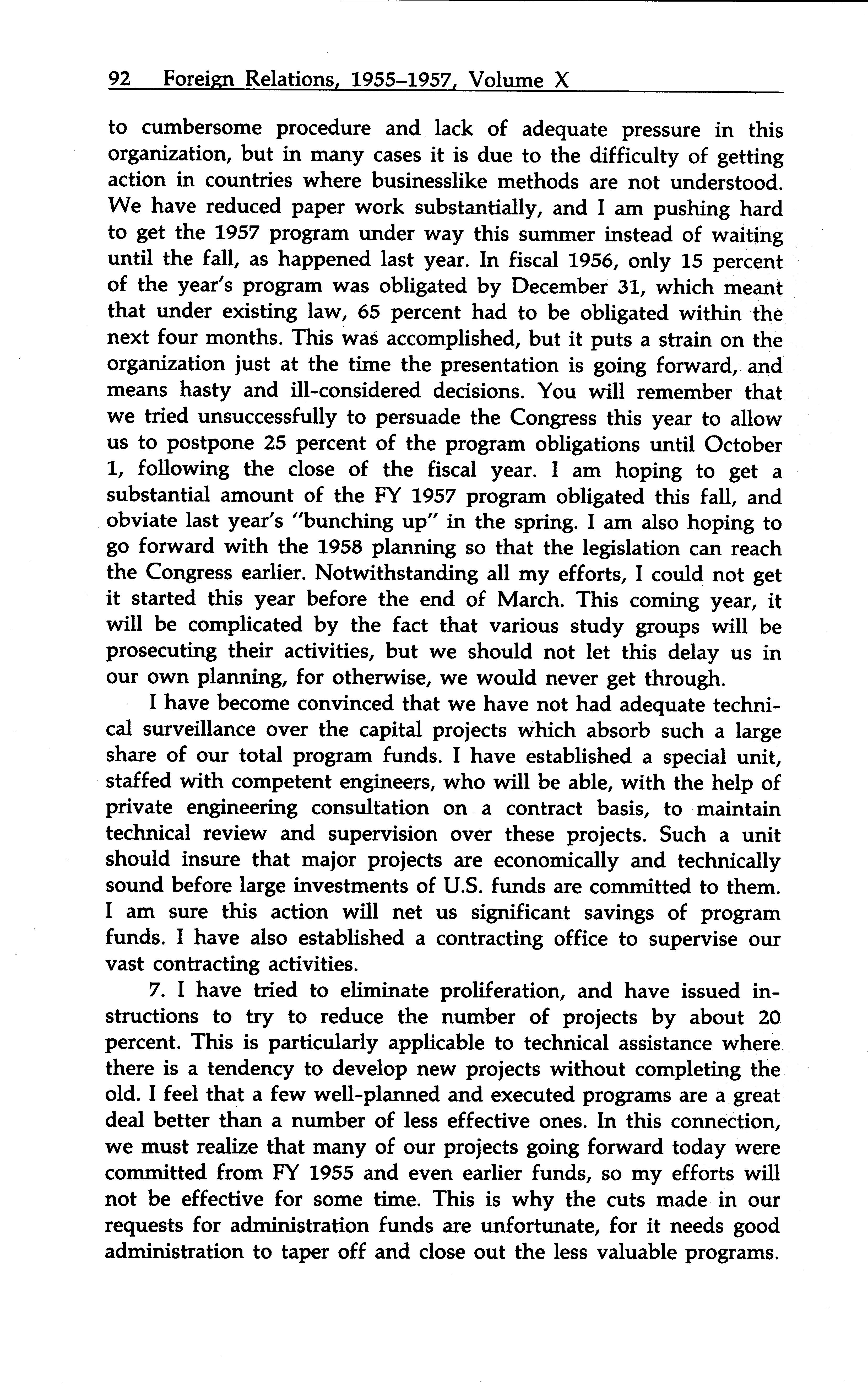 92 Foreign Relations, 1955–1957, Volume X

to cumbersome procedure and lack of adequate pressure in this organization, but in many cases it is due to the difficulty of getting action in countries where businesslike methods are not understood. We have reduced paper work substantially, and I am pushing hard to get the 1957 program under way this summer instead of waiting until the fall, as happened last year. In fiscal 1956, only 15 percent of the year's program was obligated by December 31, which meant that under existing law, 65 percent had to be obligated within the next four months. This was accomplished, but it puts a strain on the organization just at the time the presentation is going forward, and means hasty and ill-considered decisions. You will remember that we tried unsuccessfully to persuade the Congress this year to allow us to postpone 25 percent of the program obligations until October 1, following the close of the fiscal year. I am hoping to get a substantial amount of the FY 1957 program obligated this fall, and obviate last year's "bunching up" in the spring. I am also hoping to go forward with the 1958 planning so that the legislation can reach the Congress earlier. Notwithstanding all my efforts, I could not get it started this year before the end of March. This coming year, it will be complicated by the fact that various study groups will be prosecuting their activities, but we should not let this delay us in our own planning, for otherwise, we would never get through.

I have become convinced that we have not had adequate technical surveillance over the capital projects which absorb such a large share of our total program funds. I have established a special unit, staffed with competent engineers, who will be able, with the help of private engineering consultation on a contract basis, to maintain technical review and supervision over these projects. Such a unit should insure that major projects are economically and technically sound before large investments of U.S. funds are committed to them. I am sure this action will net us significant savings of program funds. I have also established a contracting office to supervise our vast contracting activities.

7. I have tried to eliminate proliferation, and have issued instructions to try to reduce the number of projects by about 20 percent. This is particularly applicable to technical assistance where there is a tendency to develop new projects without completing the old. I feel that a few well-planned and executed programs are a great deal better than a number of less effective ones. In this connection, we must realize that many of our projects going forward today were committed from FY 1955 and even earlier funds, so my efforts will not be effective for some time. This is why the cuts made in our requests for administration funds are unfortunate, for it needs good administration to taper off and close out the less valuable programs.